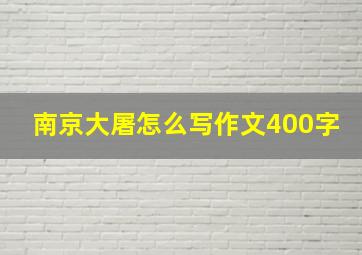 南京大屠怎么写作文400字